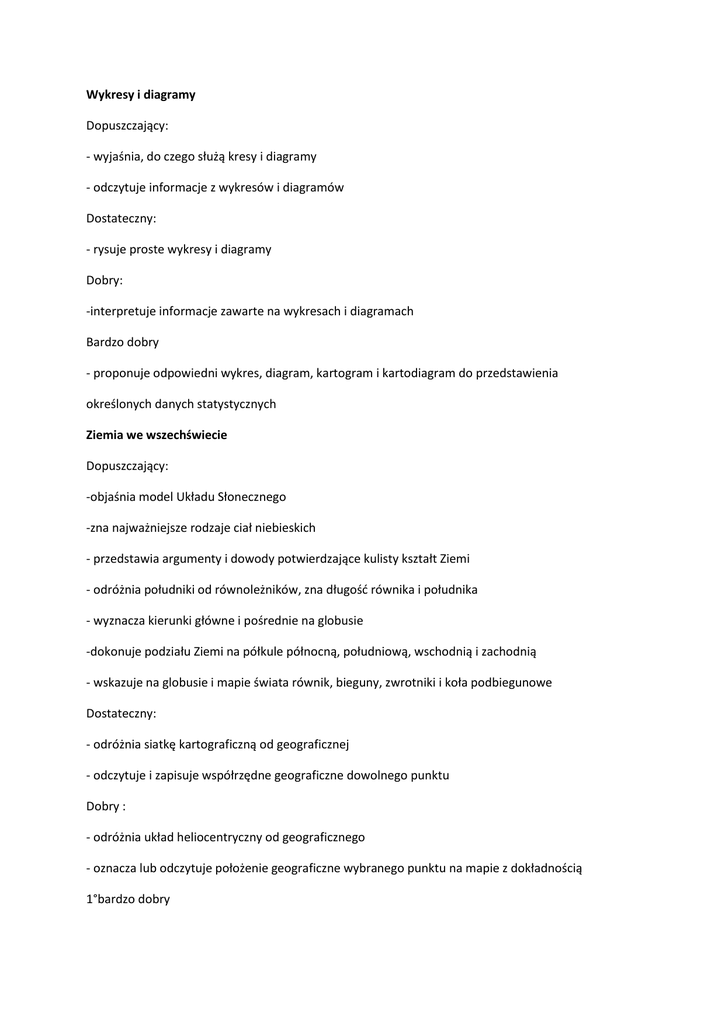 Wykresy i diagramy

Dopuszczający:

- wyjaśnia, do czego służą kresy i diagramy

- odczytuje informacje z wykresów i diagramów

Dostateczny:

- rysuje proste wykresy i diagramy

Dobry:

-interpretuje informacje zawarte na wykresach i diagramach

Bardzo dobry

- proponuje odpowiedni wykres, diagram, kartogram i kartodiagram do przedstawienia określonych danych statystycznych

Ziemia we wszechświecie

Dopuszczający:

-objaśnia model Układu Słonecznego

-zna najważniejsze rodzaje ciał niebieskich

- przedstawia argumenty i dowody potwierdzające kulisty kształt Ziemi

- odróżnia południki od równoleżników, zna długość równika i południka

- wyznacza kierunki główne i pośrednie na globusie

-dokonuje podziału Ziemi na półkule północną, południową, wschodnią i zachodnią

- wskazuje na globusie i mapie świata równik, bieguny, zwrotniki i koła podbiegunowe

Dostateczny:

- odróżnia siatkę kartograficzną od geograficznej

- odczytuje i zapisuje współrzędne geograficzne dowolnego punktu

Dobry :

- odróżnia układ heliocentryczny od geograficznego

- oznacza lub odczytuje położenie geograficzne wybranego punktu na mapie z dokładnością 1°bardzo dobry